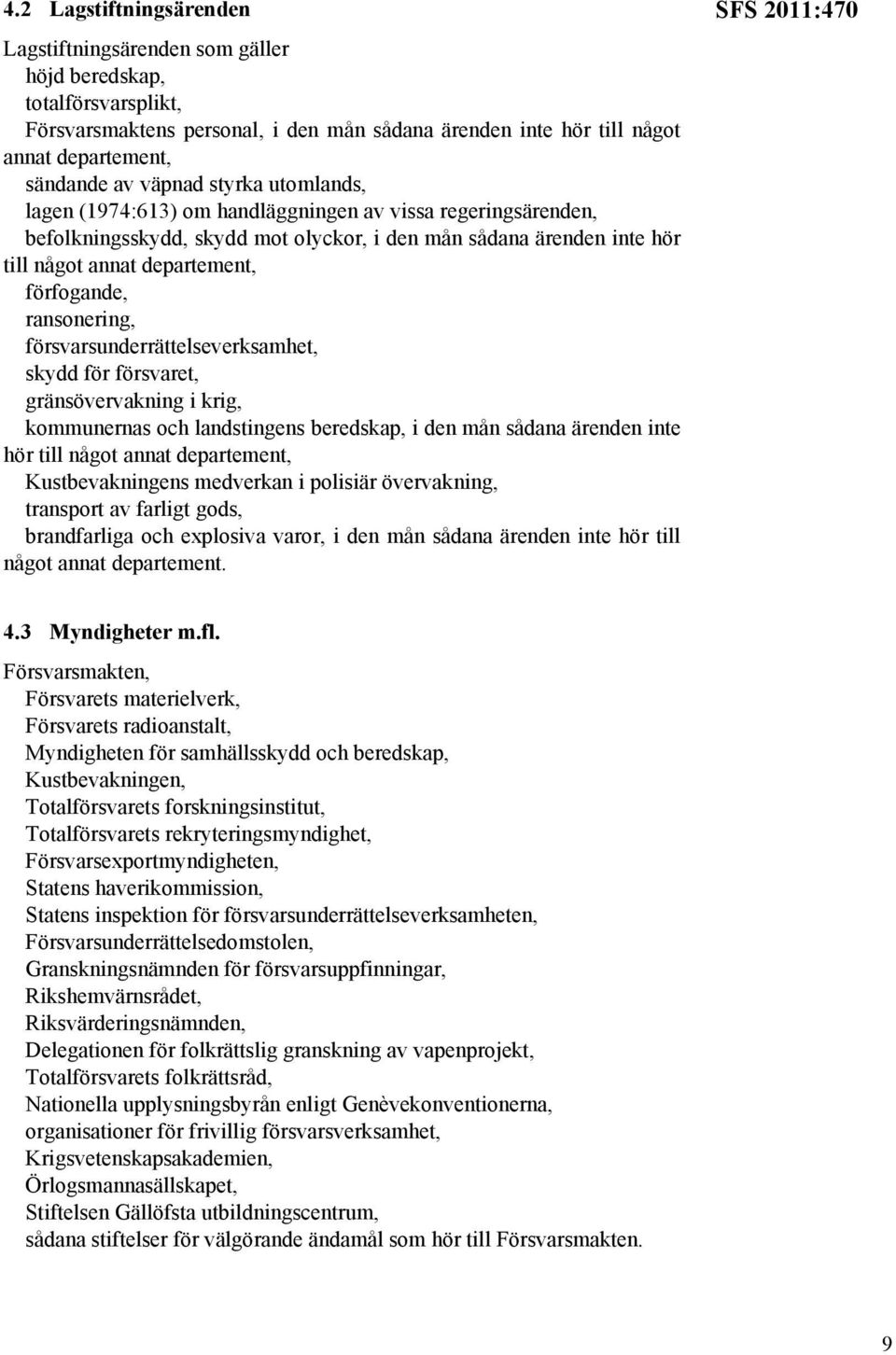 4.2 Lagstiftningsärenden

SFS 2011:470

Lagstiftningsärenden som gäller
höjd beredskap,
totalförsvarsplikt,
Försvarsmaktens personal, i den mån sådana ärenden inte hör till något annat departement,
sändande av väpnad styrka utomlands,
lagen (1974:613) om handläggningen av vissa regeringsärenden,
befolkningsskydd, skydd mot olyckor, i den mån sådana ärenden inte hör till något annat departement,
förfogande,
ransonering,
försvarsunderrättelseverksamhet,
skydd för försvaret,
gränsövervakning i krig,
kommunernas och landstingens beredskap, i den mån sådana ärenden inte hör till något annat departement,
Kustbevakningens medverkan i polisiär övervakning,
transport av farligt gods,
brandfarliga och explosiva varor, i den mån sådana ärenden inte hör till något annat departement.

4.3 Myndigheter m.fl.

Försvarsmakten,
Försvarets materielverk,
Försvarets radioanstalt,
Myndigheten för samhällsskydd och beredskap,
Kustbevakningen,
Totalförsvarets forskningsinstitut,
Totalförsvarets rekryteringsmyndighet,
Försvarsexportmyndigheten,
Statens haverikommission,
Statens inspektion för försvarsunderrättelseverksamheten,
Försvarsunderrättelsedomstolen,
Granskningsnämnden för försvarsuppfinningar,
Rikshemvärnsrådet,
Riksvärderingsnämnden,
Delegationen för folkrättslig granskning av vapenprojekt,
Totalförsvarets folkrättsråd,
Nationella upplysningsbyrån enligt Genèvekonventionerna,
organisationer för frivillig försvarsverksamhet,
Krigsvetenskapsakademien,
Örlogsmannasällskapet,
Stiftelsen Gällöfsta utbildningscentrum,
sådana stiftelser för välgörande ändamål som hör till Försvarsmakten.

9